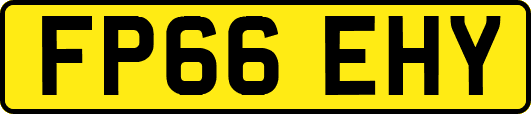 FP66 EHY